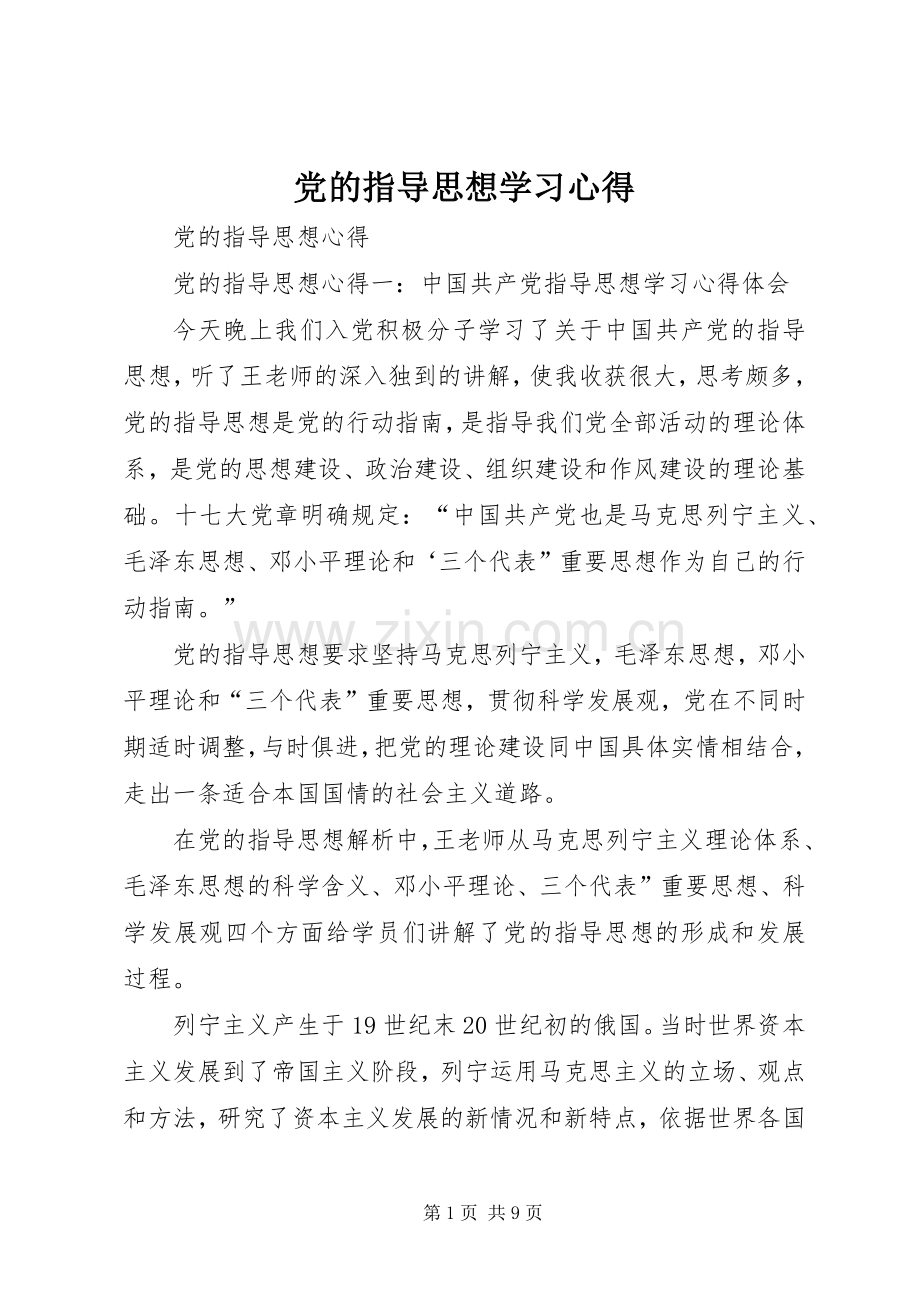 党的指导思想学习心得

党的指导思想心得

党的指导思想心得一：中国共产党指导思想学习心得体会

今天晚上我们入党积极分子学习了关于中国共产党的指导思想，听了王老师的深入独到的讲解，使我收获很大，思考颇多，党的指导思想是党的行动指南，是指导我们党全部活动的理论体系，是党的思想建设、政治建设、组织建设和作风建设的理论基础。十七大党章明确规定：“中国共产党也是马克思列宁主义、毛泽东思想、邓小平理论和‘三个代表”重要思想作为自己的行动指南。”

党的指导思想要求坚持马克思列宁主义，毛泽东思想，邓小平理论和“三个代表”重要思想，贯彻科学发展观，党在不同时期适时调整，与时俱进，把党的理论建设同中国具体实情相结合，走出一条适合本国国情的社会主义道路。

在党的指导思想解析中，王老师从马克思列宁主义理论体系、毛泽东思想的科学含义、邓小平理论、三个代表”重要思想、科学发展观四个方面给学员们讲解了党的指导思想的形成和发展过程。

列宁主义产生于19世纪末20世纪初的俄国。当时世界资本主义发展到了帝国主义阶段，列宁运用马克思主义的立场、观点和方法，研究了资本主义发展的新情况和新特点，依据世界各国

第1页 共9页

www.zixin.com.cn